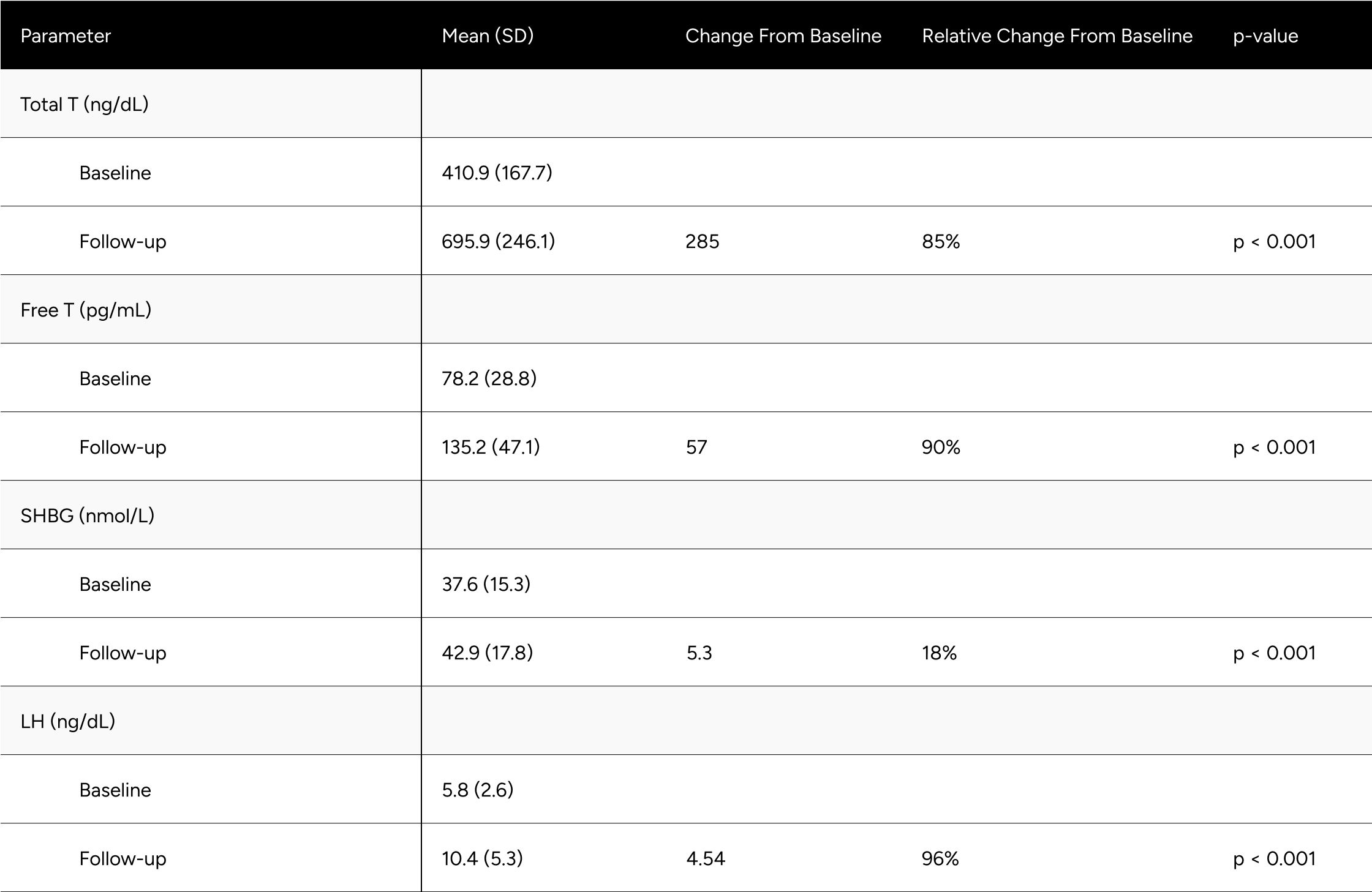 | Parameter | Mean (SD) | Change From Baseline | Relative Change From Baseline | p-value |
|---|---|---|---|---|
| Total T (ng/dL) | | | | |
| Baseline | 410.9 (167.7) | | | |
| Follow-up | 695.9 (246.1) | 285 | 85% | p < 0.001 |
| Free T (pg/mL) | | | | |
| Baseline | 78.2 (28.8) | | | |
| Follow-up | 135.2 (47.1) | 57 | 90% | p < 0.001 |
| SHBG (nmol/L) | | | | |
| Baseline | 37.6 (15.3) | | | |
| Follow-up | 42.9 (17.8) | 5.3 | 18% | p < 0.001 |
| LH (ng/dL) | | | | |
| Baseline | 5.8 (2.6) | | | |
| Follow-up | 10.4 (5.3) | 4.54 | 96% | p < 0.001 |